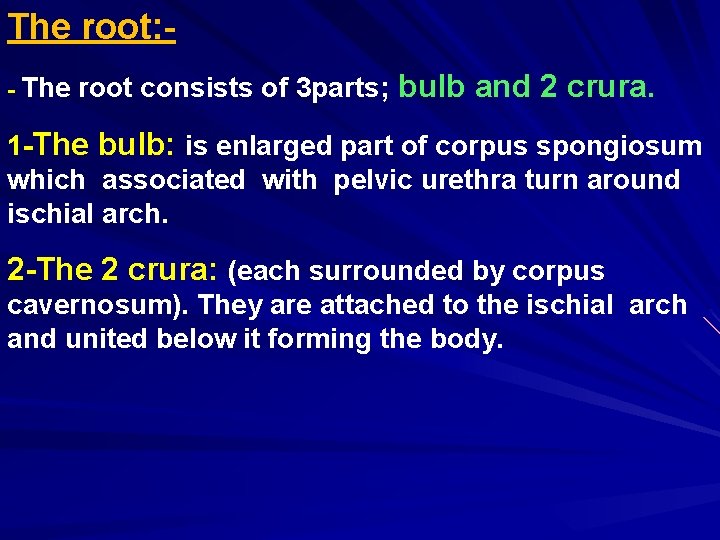 The root:-

- The root consists of 3parts; bulb and 2 crura.

1-The bulb: is enlarged part of corpus spongiosum which associated with pelvic urethra turn around ischial arch.

2-The 2 crura: (each surrounded by corpus cavernosum). They are attached to the ischial arch and united below it forming the body.